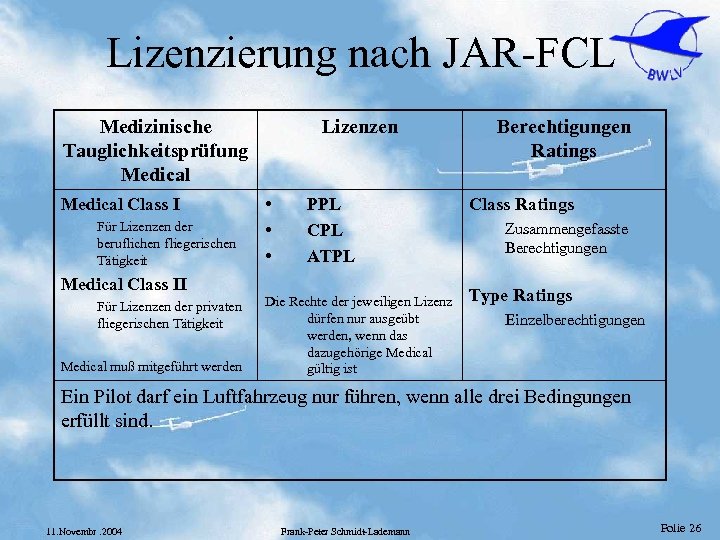 Lizenzierung nach JAR-FCL

BWLV

| Medizinische Tauglichkeitsprüfung Medical | Lizenzen | Berechtigungen Ratings |
|---|---|---|
| **Medical Class I** Für Lizenzen der beruflichen fliegerischen Tätigkeit **Medical Class II** Für Lizenzen der privaten fliegerischen Tätigkeit Medical muß mitgeführt werden | • PPL • CPL • ATPL Die Rechte der jeweiligen Lizenz dürfen nur ausgeübt werden, wenn das dazugehörige Medical gültig ist | **Class Ratings** Zusammengefasste Berechtigungen **Type Ratings** Einzelberechtigungen |
| Ein Pilot darf ein Luftfahrzeug nur führen, wenn alle drei Bedingungen erfüllt sind. | | |

11.Novembr .2004

Frank-Peter Schmidt-Lademann

Folie 26